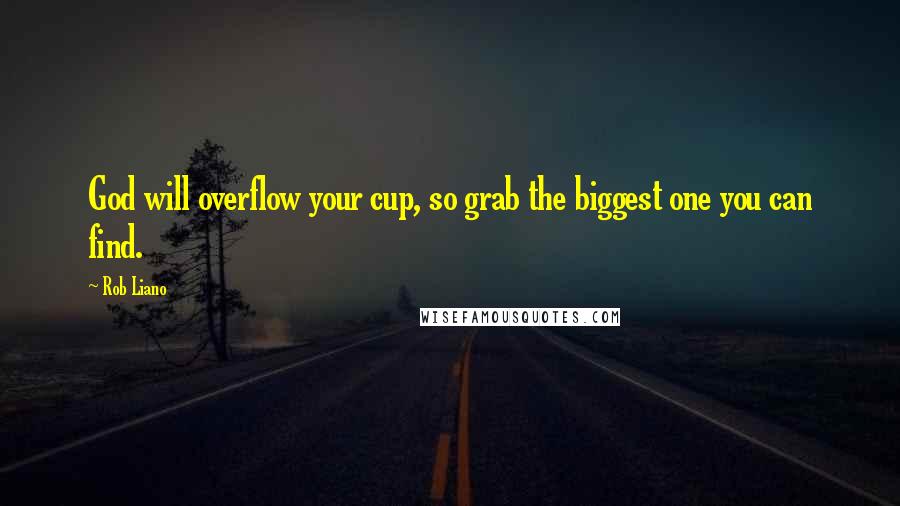 God will overflow your cup, so grab the biggest one you can find.

~ Rob Liano

WISEFAMOUSQUOTES.COM